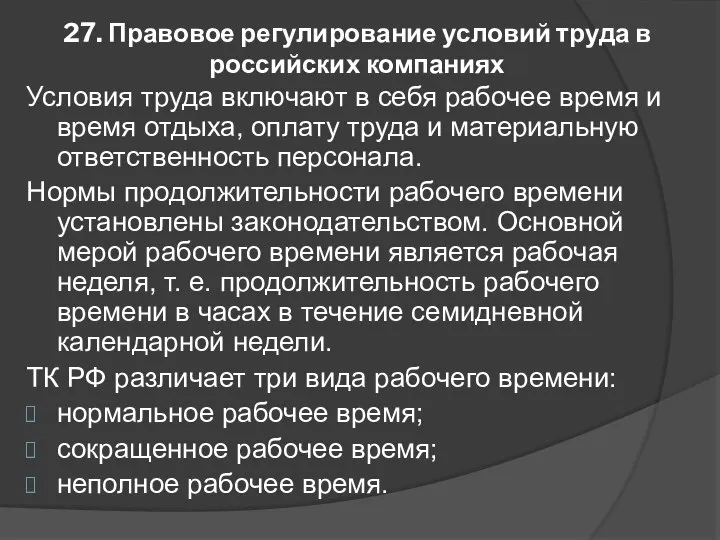 27. Правовое регулирование условий труда в российских компаниях

Условия труда включают в себя рабочее время и время отдыха, оплату труда и материальную ответственность персонала.

Нормы продолжительности рабочего времени установлены законодательством. Основной мерой рабочего времени является рабочая неделя, т. е. продолжительность рабочего времени в часах в течение семидневной календарной недели.

ТК РФ различает три вида рабочего времени:

нормальное рабочее время;

сокращенное рабочее время;

неполное рабочее время.